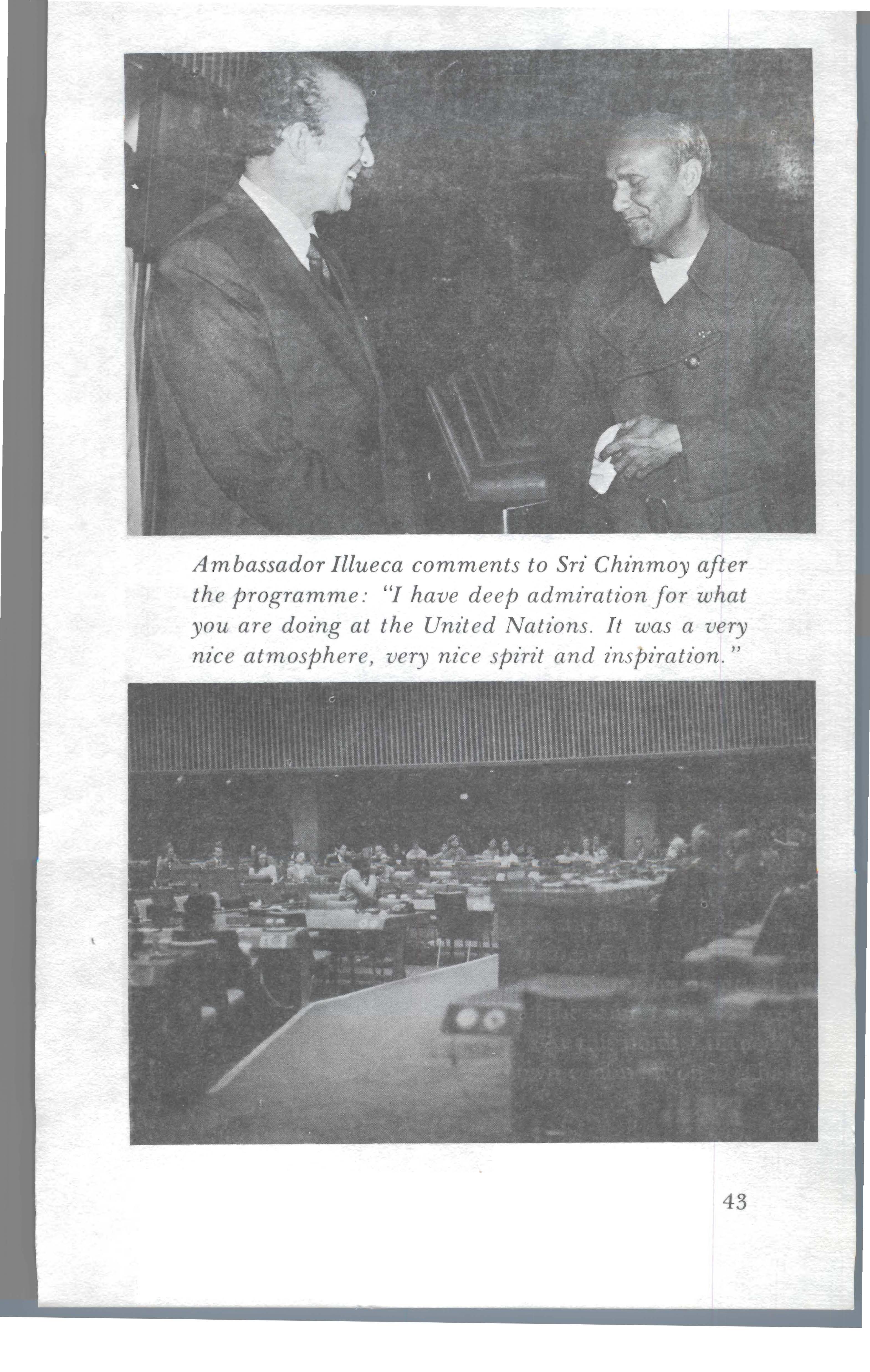 Ambassador Illueca comments to Sri Chinmoy after the programme: "I have deep admiration for what you are doing at the United Nations. It was a very nice atmosphere, very nice spirit and inspiration."

43